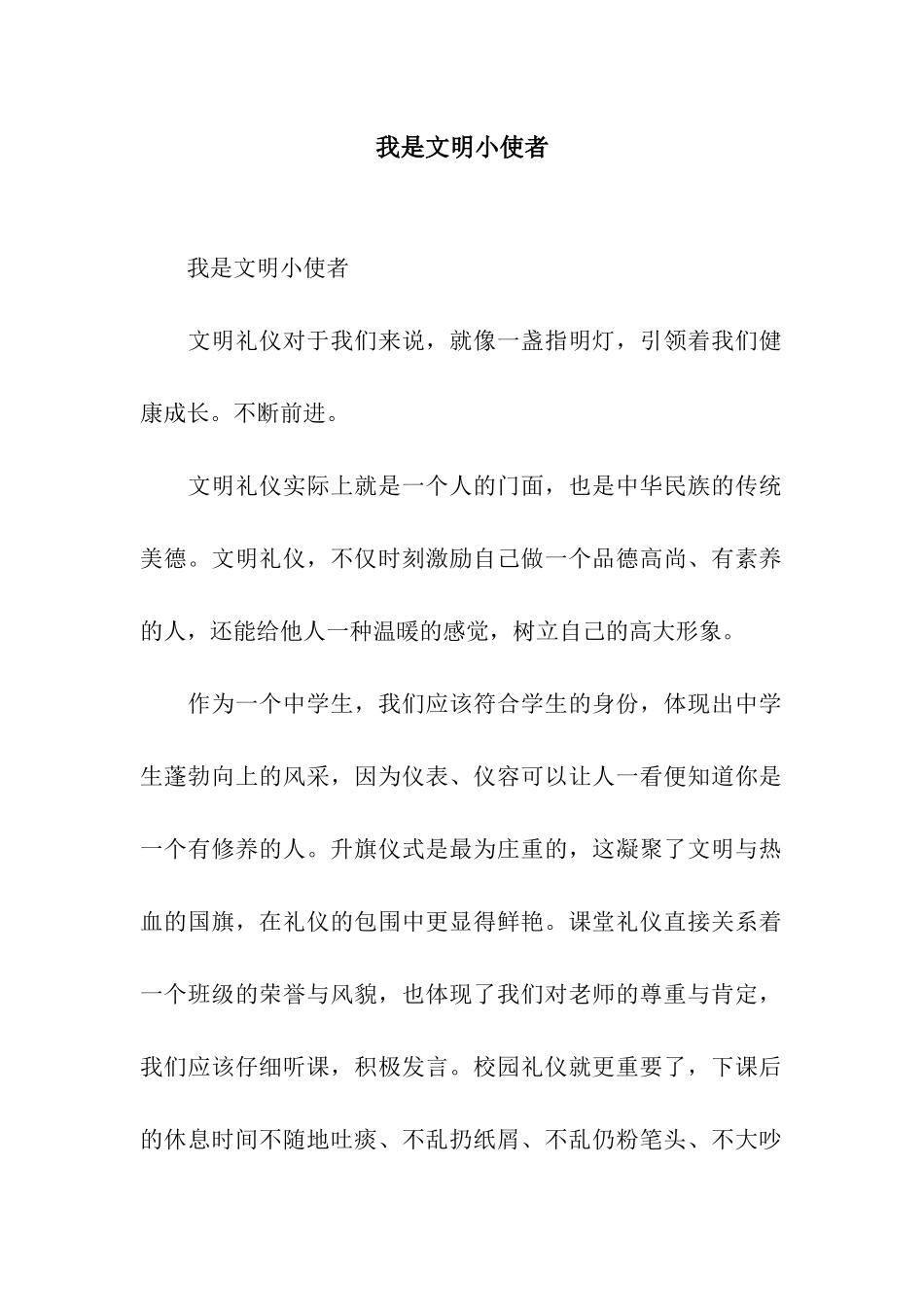 我是文明小使者

我是文明小使者

文明礼仪对于我们来说，就像一盏指明灯，引领着我们健康成长。不断前进。

文明礼仪实际上就是一个人的门面，也是中华民族的传统美德。文明礼仪，不仅时刻激励自己做一个品德高尚、有素养的人，还能给他人一种温暖的感觉，树立自己的高大形象。

作为一个中学生，我们应该符合学生的身份，体现出中学生蓬勃向上的风采，因为仪表、仪容可以让人一看便知道你是一个有修养的人。升旗仪式是最为庄重的，这凝聚了文明与热血的国旗，在礼仪的包围中更显得鲜艳。课堂礼仪直接关系着一个班级的荣誉与风貌，也体现了我们对老师的尊重与肯定，我们应该仔细听课，积极发言。校园礼仪就更重要了，下课后的休息时间不随地吐痰、不乱扔纸屑、不乱仍粉笔头、不大吵